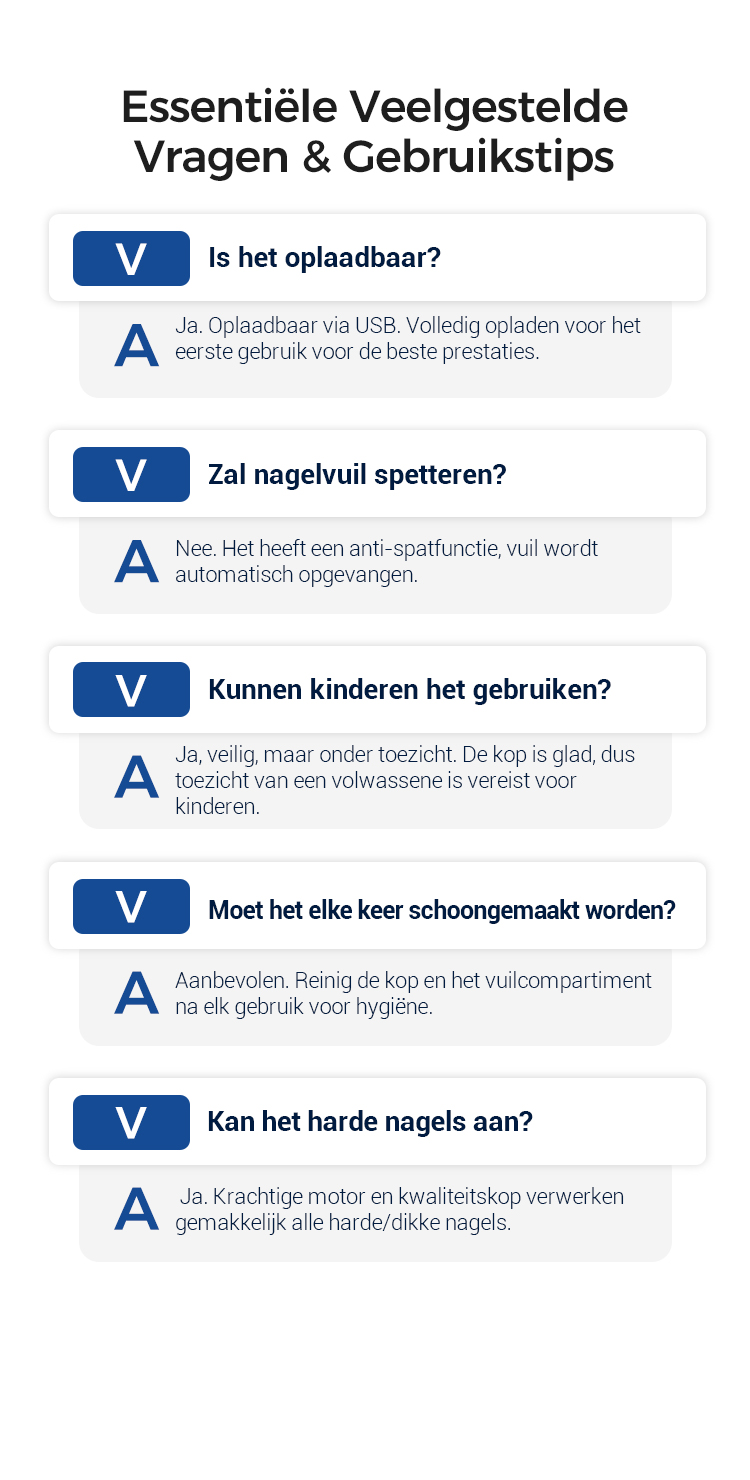 Essentiële Veelgestelde Vragen & Gebruikstips

V Is het oplaadbaar?

A Ja. Oplaadbaar via USB. Volledig opladen voor het eerste gebruik voor de beste prestaties.

V Zal nagelvuil spetteren?

A Nee. Het heeft een anti-spatfunctie, vuil wordt automatisch opgevangen.

V Kunnen kinderen het gebruiken?

A Ja, veilig, maar onder toezicht. De kop is glad, dus toezicht van een volwassene is vereist voor kinderen.

V Moet het elke keer schoongemaakt worden?

A Aanbevolen. Reinig de kop en het vuilcompartiment na elk gebruik voor hygiëne.

V Kan het harde nagels aan?

A Ja. Krachtige motor en kwaliteitskop verwerken gemakkelijk alle harde/dikke nagels.